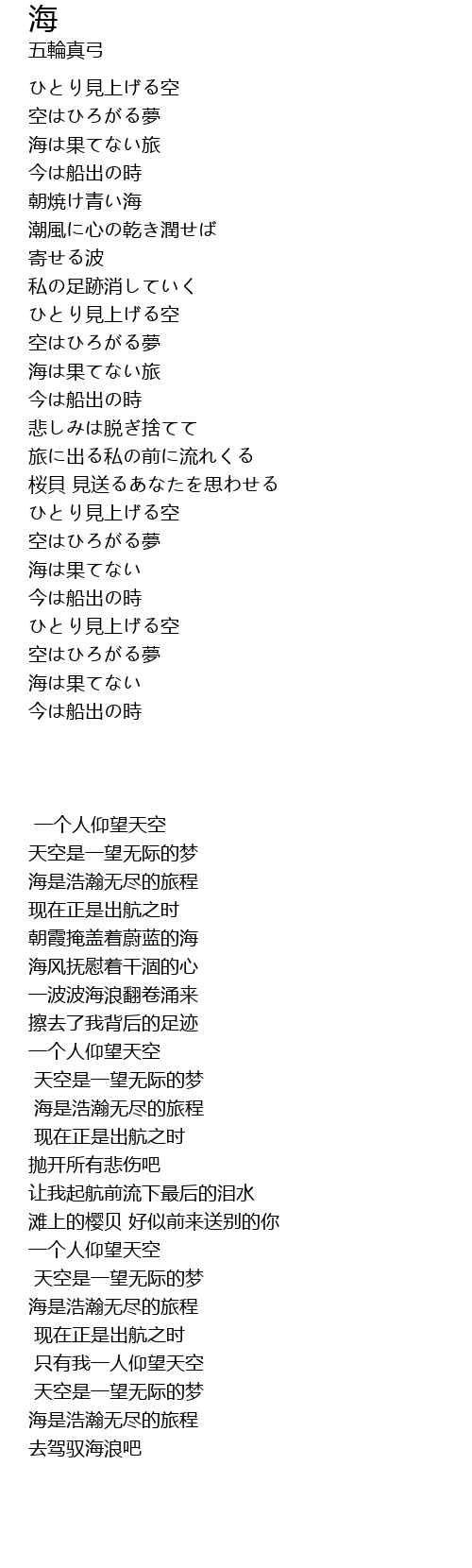 海
五輪真弓

ひとり見上げる空
空はひろがる夢
海は果てない旅
今は船出の時
朝焼け青い海
潮風に心の乾き潤せば
寄せる波
私の足跡消していく
ひとり見上げる空
空はひろがる夢
海は果てない旅
今は船出の時
悲しみは脱ぎ捨てて
旅に出る私の前に流れくる
桜貝 見送るあなたを思わせる
ひとり見上げる空
空はひろがる夢
海は果てない
今は船出の時
ひとり見上げる空
空はひろがる夢
海は果てない
今は船出の時

一个人仰望天空
天空是一望无际的梦
海是浩瀚无尽的旅程
现在正是出航之时
朝霞掩盖着蔚蓝的海
海风抚慰着干涸的心
一波波海浪翻卷涌来
擦去了我背后的足迹
一个人仰望天空
天空是一望无际的梦
海是浩瀚无尽的旅程
现在正是出航之时
抛开所有悲伤吧
让我起航前流下最后的泪水
滩上的樱贝 好似前来送别的你
一个人仰望天空
天空是一望无际的梦
海是浩瀚无尽的旅程
现在正是出航之时
只有我一人仰望天空
天空是一望无际的梦
海是浩瀚无尽的旅程
去驾驭海浪吧